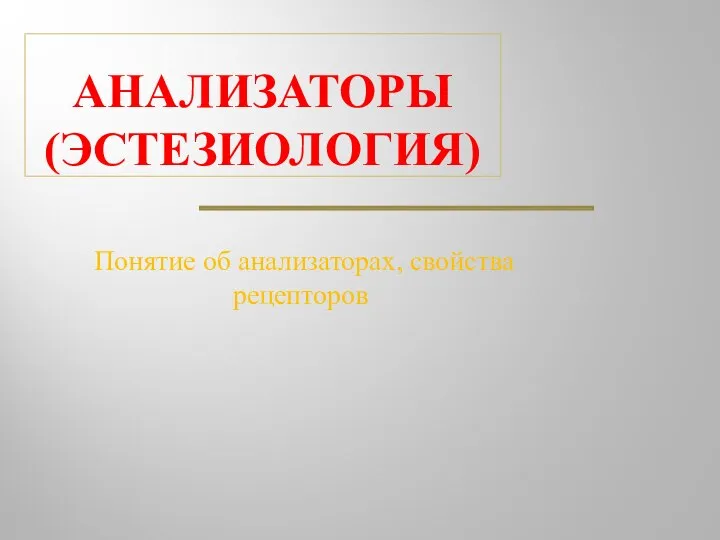 АНАЛИЗАТОРЫ (ЭСТЕЗИОЛОГИЯ)

Понятие об анализаторах, свойства рецепторов